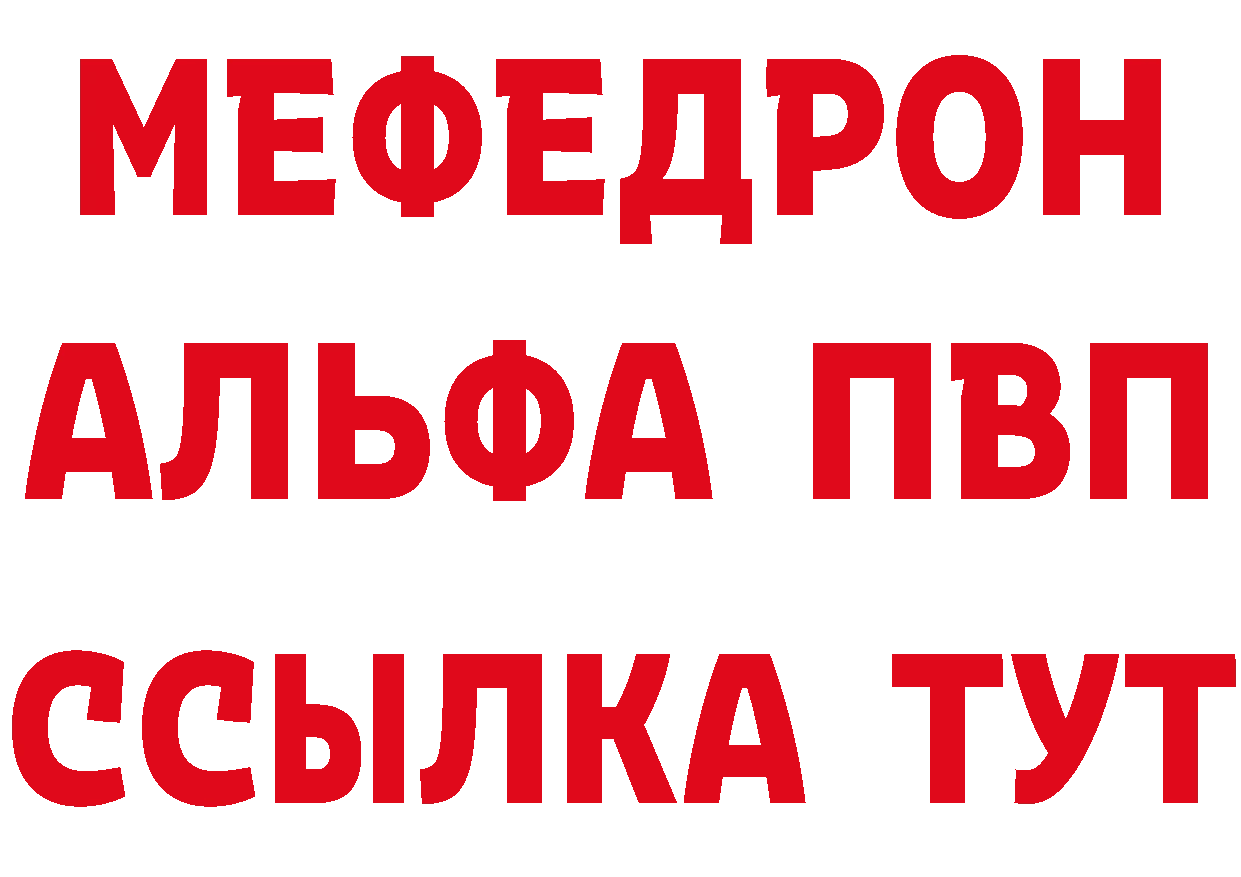 МЕФЕДРОН
АЛЬФА ПВП
ССЫЛКА ТУТ